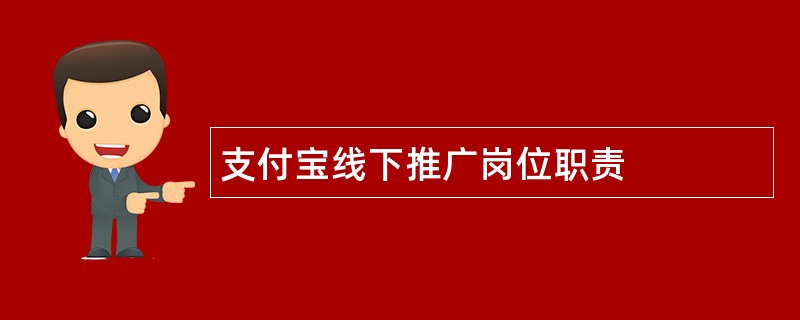 支付宝线下推广岗位职责